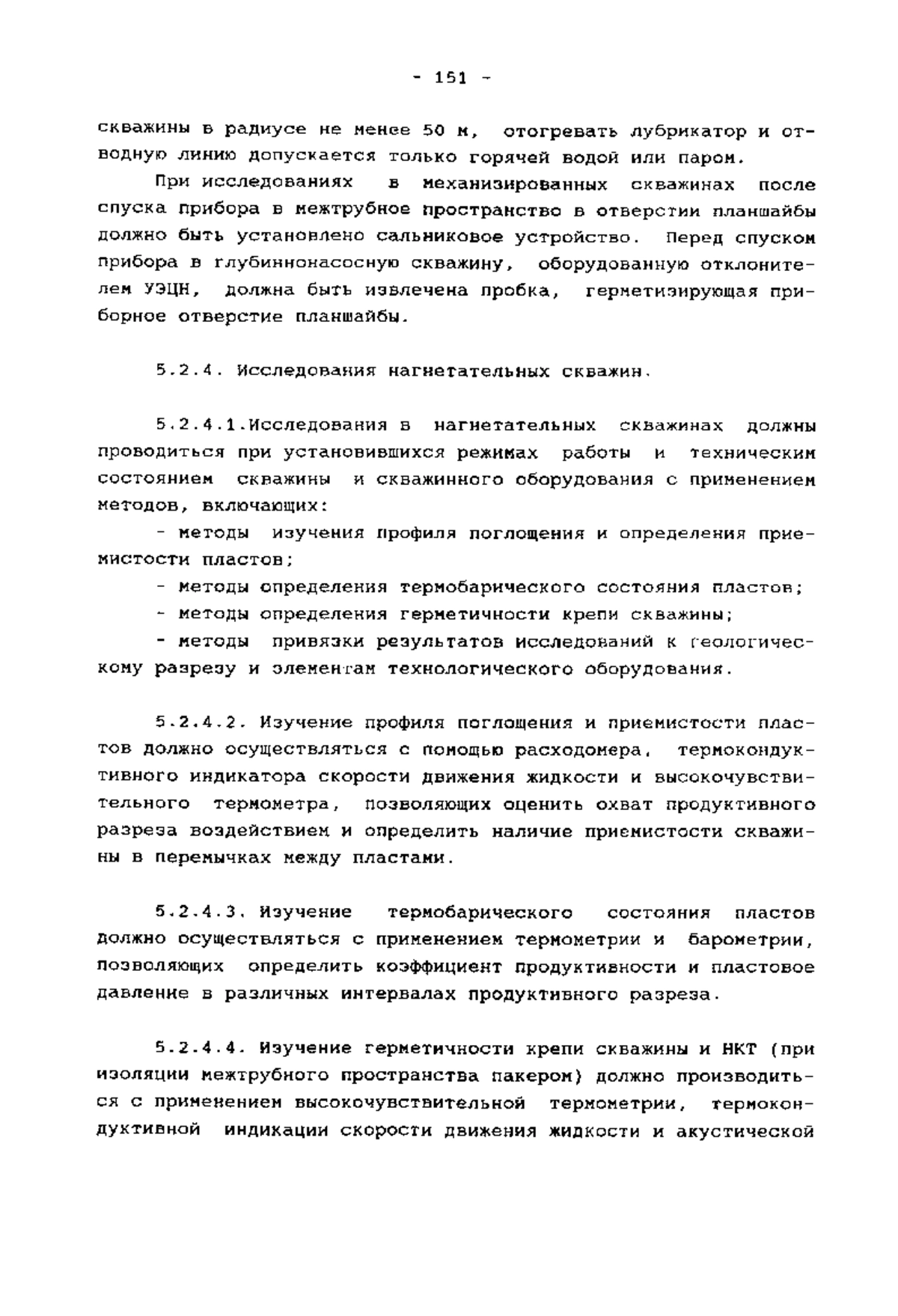 - 151 -

скважины в радиусе не менее 50 м, отогревать лубрикатор и отводную линию допускается только горячей водой или паром.

При исследованиях в механизированных скважинах после спуска прибора в межтрубное пространство в отверстии планшайбы должно быть установлено сальниковое устройство. Перед спуском прибора в глубиннонасосную скважину, оборудованную отклонителем УЭЦН, должна быть извлечена пробка, герметизирующая приборное отверстие планшайбы.

5.2.4. Исследования нагнетательных скважин.

5.2.4.1.Исследования в нагнетательных скважинах должны проводиться при установившихся режимах работы и техническим состоянием скважины и скважинного оборудования с применением методов, включающих:

- методы изучения профиля поглощения и определения приемистости пластов;

- методы определения термобарического состояния пластов;

- методы определения герметичности крепи скважины;

- методы привязки результатов исследований к геологическому разрезу и элементам технологического оборудования.

5.2.4.2. Изучение профиля поглощения и приемистости пластов должно осуществляться с помощью расходомера, термокондуктивного индикатора скорости движения жидкости и высокочувствительного термометра, позволяющих оценить охват продуктивного разреза воздействием и определить наличие приемистости скважины в перемычках между пластами.

5.2.4.3. Изучение термобарического состояния пластов должно осуществляться с применением термометрии и барометрии, позволяющих определить коэффициент продуктивности и пластовое давление в различных интервалах продуктивного разреза.

5.2.4.4. Изучение герметичности крепи скважины и НКТ (при изоляции межтрубного пространства пакером) должно производиться с применением высокочувствительной термометрии, термокондуктивной индикации скорости движения жидкости и акустической